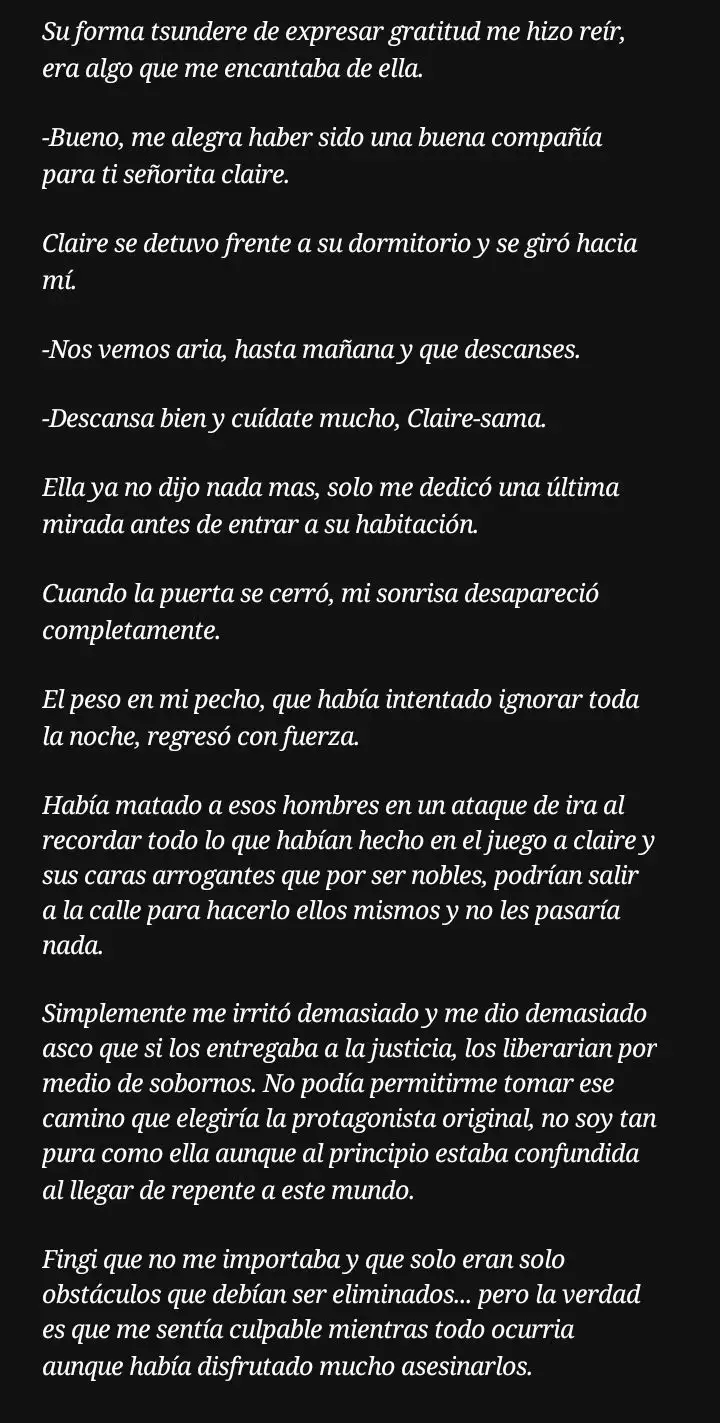 Su forma tsundere de expresar gratitud me hizo reír, era algo que me encantaba de ella.

-Bueno, me alegra haber sido una buena compañía para ti señorita claire.

Claire se detuvo frente a su dormitorio y se giró hacia mí.

-Nos vemos aria, hasta mañana y que descanses.

-Descansa bien y cuídate mucho, Claire-sama.

Ella ya no dijo nada mas, solo me dedicó una última mirada antes de entrar a su habitación.

Cuando la puerta se cerró, mi sonrisa desapareció completamente.

El peso en mi pecho, que había intentado ignorar toda la noche, regresó con fuerza.

Había matado a esos hombres en un ataque de ira al recordar todo lo que habían hecho en el juego a claire y sus caras arrogantes que por ser nobles, podrían salir a la calle para hacerlo ellos mismos y no les pasaría nada.

Simplemente me irritó demasiado y me dio demasiado asco que si los entregaba a la justicia, los liberarian por medio de sobornos. No podía permitirme tomar ese camino que elegiría la protagonista original, no soy tan pura como ella aunque al principio estaba confundida al llegar de repente a este mundo.

Fingi que no me importaba y que solo eran solo obstáculos que debían ser eliminados... pero la verdad es que me sentía culpable mientras todo ocurria aunque había disfrutado mucho asesinarlos.